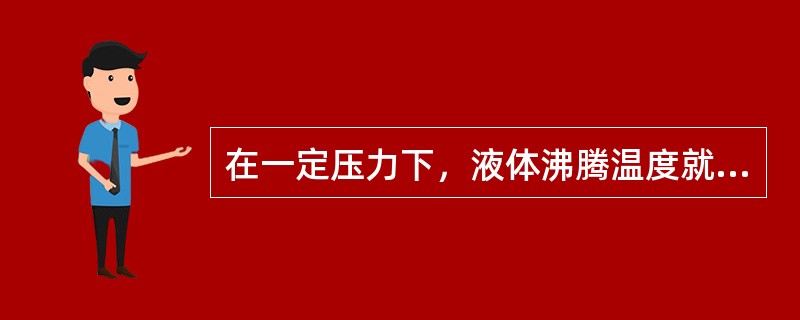 在一定压力下，液体沸腾温度就...